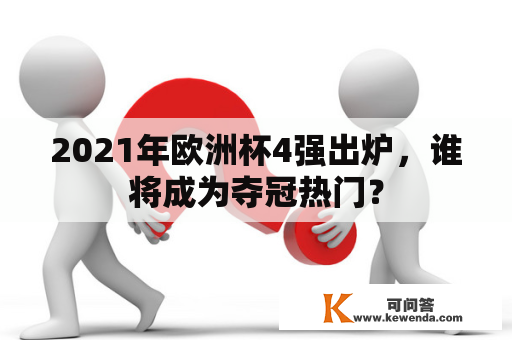 2021年欧洲杯4强出炉，谁将成为夺冠热门?

K
可问答
www.kewenda.com